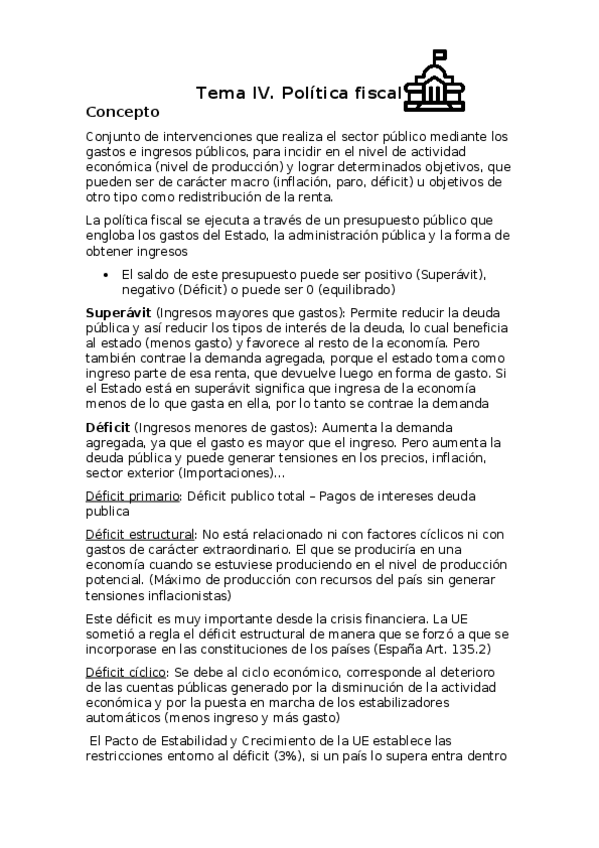 Tema IV. Política fiscal

Concepto

Conjunto de intervenciones que realiza el sector público mediante los gastos e ingresos públicos, para incidir en el nivel de actividad económica (nivel de producción) y lograr determinados objetivos, que pueden ser de carácter macro (inflación, paro, déficit) u objetivos de otro tipo como redistribución de la renta.

La política fiscal se ejecuta a través de un presupuesto público que engloba los gastos del Estado, la administración pública y la forma de obtener ingresos

• El saldo de este presupuesto puede ser positivo (Superávit), negativo (Déficit) o puede ser 0 (equilibrado)

Superávit (Ingresos mayores que gastos): Permite reducir la deuda pública y así reducir los tipos de interés de la deuda, lo cual beneficia al estado (menos gasto) y favorece al resto de la economía. Pero también contrae la demanda agregada, porque el estado toma como ingreso parte de esa renta, que devuelve luego en forma de gasto. Si el Estado está en superávit significa que ingresa de la economía menos de lo que gasta en ella, por lo tanto se contrae la demanda

Déficit (Ingresos menores de gastos): Aumenta la demanda agregada, ya que el gasto es mayor que el ingreso. Pero aumenta la deuda pública y puede generar tensiones en los precios, inflación, sector exterior (Importaciones)...

Déficit primario: Déficit publico total – Pagos de intereses deuda publica

Déficit estructural: No está relacionado ni con factores cíclicos ni con gastos de carácter extraordinario. El que se produciría en una economía cuando se estuviese produciendo en el nivel de producción potencial. (Máximo de producción con recursos del país sin generar tensiones inflacionistas)

Este déficit es muy importante desde la crisis financiera. La UE sometió a regla el déficit estructural de manera que se forzó a que se incorporase en las constituciones de los países (España Art. 135.2)

Déficit cíclico: Se debe al ciclo económico, corresponde al deterioro de las cuentas públicas generado por la disminución de la actividad económica y por la puesta en marcha de los estabilizadores automáticos (menos ingreso y más gasto)

El Pacto de Estabilidad y Crecimiento de la UE establece las restricciones entorno al déficit (3%), si un país lo supera entra dentro